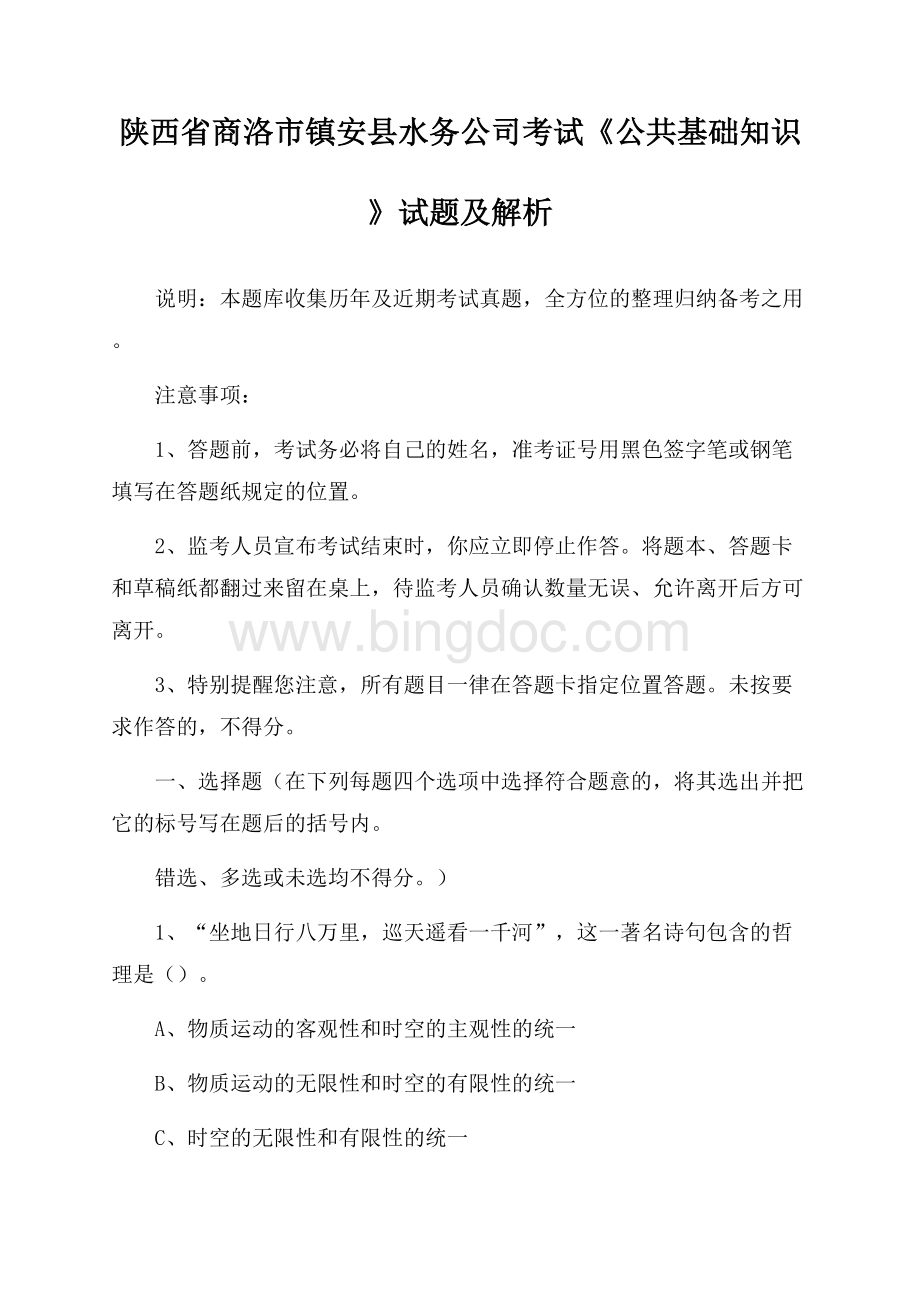 陕西省商洛市镇安县水务公司考试《公共基础知识》试题及解析

说明：本题库收集历年及近期考试真题，全方位的整理归纳备考之用。

注意事项：

1、答题前，考试务必将自己的姓名，准考证号用黑色签字笔或钢笔填写在答题纸规定的位置。

2、监考人员宣布考试结束时，你应立即停止作答。将题本、答题卡和草稿纸都翻过来留在桌上，待监考人员确认数量无误、允许离开后方可离开。

www.bingdoc.com

3、特别提醒您注意，所有题目一律在答题卡指定位置答题。未按要求作答的，不得分。

一、选择题（在下列每题四个选项中选择符合题意的，将其选出并把它的标号写在题后的括号内。

错选、多选或未选均不得分。）

1、“坐地日行八万里，巡天遥看一千河”，这一著名诗句包含的哲理是（）。

A、物质运动的客观性和时空的主观性的统一

B、物质运动的无限性和时空的有限性的统一

C、时空的无限性和有限性的统一